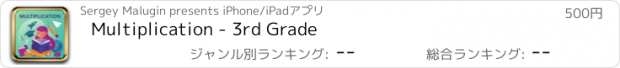 MULTIPLICATION

Sergey Malugin presents iPhone/iPadアプリ

500円

Multiplication - 3rd Grade

ジャンル別ランキング: --

総合ランキング: --